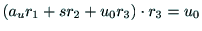 $(a_u r_1 + s r_2 + u_0 r_3) \cdot r_3 = u_0$